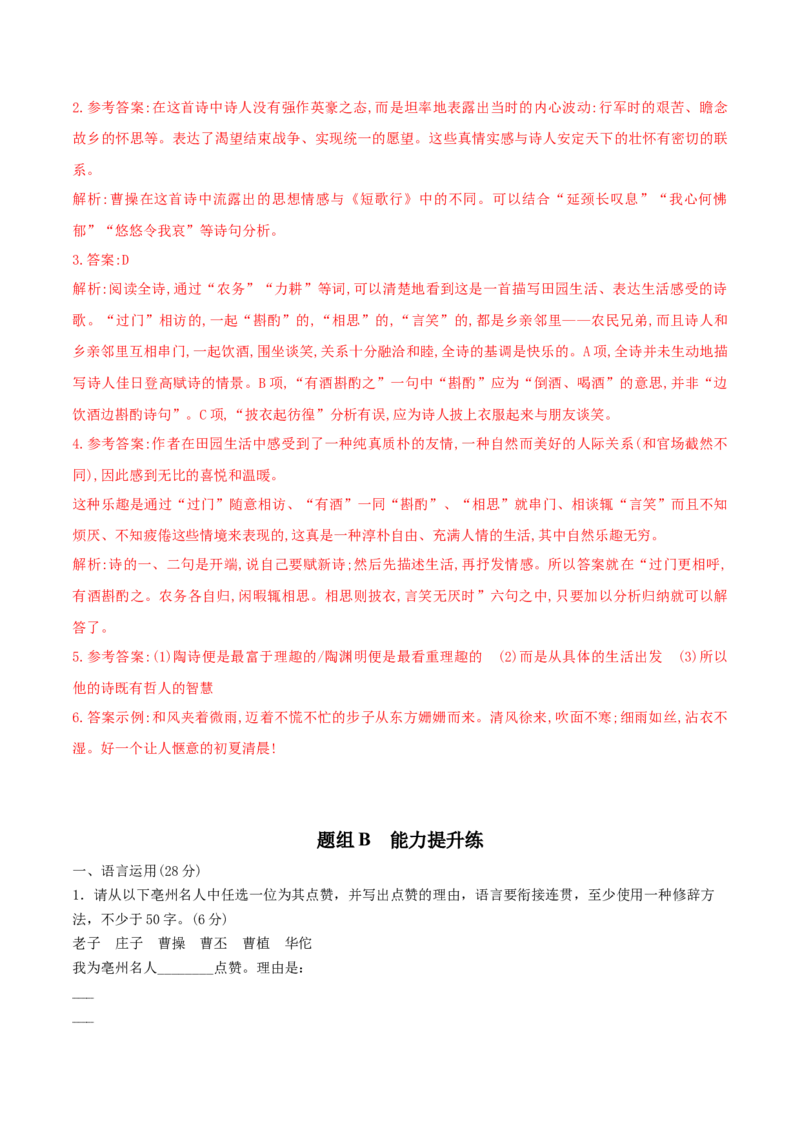 2.参考答案:在这首诗中诗人没有强作英豪之态,而是坦率地表露出当时的内心波动:行军时的艰苦、瞻念故乡的怀思等。表达了渴望结束战争、实现统一的愿望。这些真情实感与诗人安定天下的壮怀有密切的联系。

解析:曹操在这首诗中流露出的思想情感与《短歌行》中的不同。可以结合“延颈长叹息”“我心何怫郁”“悠悠令我哀”等诗句分析。

3.答案:D

解析:阅读全诗,通过“农务”“力耕”等词,可以清楚地看到这是一首描写田园生活、表达生活感受的诗歌。“过门”相访的,一起“斟酌”的,“相思”的,“言笑”的,都是乡亲邻里——农民兄弟,而且诗人和乡亲邻里互相串门,一起饮酒,围坐谈笑,关系十分融洽和睦,全诗的基调是快乐的。A项,全诗并未生动地描写诗人佳日登高赋诗的情景。B项,“有酒斟酌之”一句中“斟酌”应为“倒酒、喝酒”的意思,并非“边饮酒边斟酌诗句”。C项,“披衣起彷徨”分析有误,应为诗人披上衣服起来与朋友谈笑。

4.参考答案:作者在田园生活中感受到了一种纯真质朴的友情,一种自然而美好的人际关系(和官场截然不同),因此感到无比的喜悦和温暖。

这种乐趣是通过“过门”随意相访、“有酒”一同“斟酌”、“相思”就串门、相谈辄“言笑”而且不知烦厌、不知疲倦这些情境来表现的,这真是一种淳朴自由、充满人情的生活,其中自然乐趣无穷。

解析:诗的一、二句是开端,说自己要赋新诗;然后先描述生活,再抒发情感。所以答案就在“过门更相呼,有酒斟酌之。农务各自归,闲暇辄相思。相思则披衣,言笑无厌时”六句之中,只要加以分析归纳就可以解答了。

5.参考答案:(1)陶诗便是最富于理趣的/陶渊明便是最看重理趣的 (2)而是从具体的生活出发 (3)所以他的诗既有哲人的智慧

6.答案示例:和风夹着微雨,迈着不慌不忙的步子从东方姗姗而来。清风徐来,吹面不寒;细雨如丝,沾衣不湿。好一个让人惬意的初夏清晨!

题组B 能力提升练

一、语言运用(28分)

1.请从以下亳州名人中任选一位为其点赞,并写出点赞的理由,语言要衔接连贯,至少使用一种修辞方法,不少于50字。(6分)

老子 庄子 曹操 曹丕 曹植 华佗

我为亳州名人____点赞。理由是:

____

____